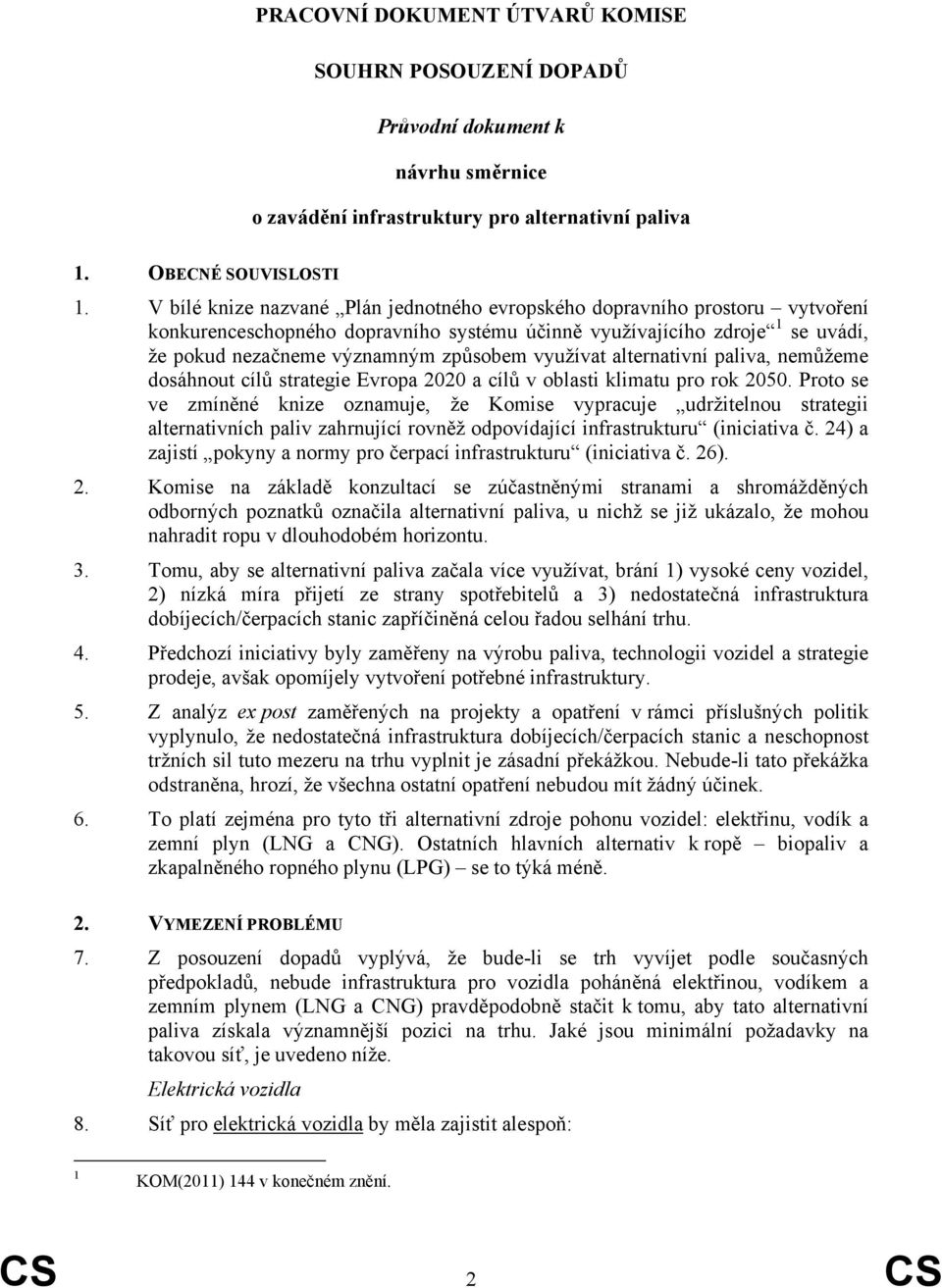 PRACOVNÍ DOKUMENT ÚTVARŮ KOMISE

SOUHRN POSOUZENÍ DOPADŮ

Průvodní dokument k

návrhu směrnice

o zavádění infrastruktury pro alternativní paliva

1. OBECNÉ SOUVISLOSTI

1. V bílé knize nazvané „Plán jednotného evropského dopravního prostoru – vytvoření konkurenceschopného dopravního systému účinně využívajícího zdroje“$^1$ se uvádí, že pokud nezačneme významným způsobem využívat alternativní paliva, nemůžeme dosáhnout cílů strategie Evropa 2020 a cílů v oblasti klimatu pro rok 2050. Proto se ve zmíněné knize oznamuje, že Komise vypracuje „udržitelnou strategii alternativních paliv zahrnující rovněž odpovídající infrastrukturu“ (iniciativa č. 24) a zajistí „pokyny a normy pro čerpací infrastrukturu“ (iniciativa č. 26).

2. Komise na základě konzultací se zúčastněnými stranami a shromážděných odborných poznatků označila alternativní paliva, u nichž se již ukázalo, že mohou nahradit ropu v dlouhodobém horizontu.

3. Tomu, aby se alternativní paliva začala více využívat, brání 1) vysoké ceny vozidel, 2) nízká míra přijetí ze strany spotřebitelů a 3) nedostatečná infrastruktura dobíjecích/čerpacích stanic zapříčiněná celou řadou selhání trhu.

4. Předchozí iniciativy byly zaměřeny na výrobu paliva, technologii vozidel a strategie prodeje, avšak opomíjely vytvoření potřebné infrastruktury.

5. Z analýz ex post zaměřených na projekty a opatření v rámci příslušných politik vyplynulo, že nedostatečná infrastruktura dobíjecích/čerpacích stanic a neschopnost tržních sil tuto mezeru na trhu vyplnit je zásadní překážkou. Nebude-li tato překážka odstraněna, hrozí, že všechna ostatní opatření nebudou mít žádný účinek.

6. To platí zejména pro tyto tři alternativní zdroje pohonu vozidel: elektřinu, vodík a zemní plyn (LNG a CNG). Ostatních hlavních alternativ k ropě – biopaliv a zkapalněného ropného plynu (LPG) – se to týká méně.

2. VYMEZENÍ PROBLÉMU

7. Z posouzení dopadů vyplývá, že bude-li se trh vyvíjet podle současných předpokladů, nebude infrastruktura pro vozidla poháněná elektřinou, vodíkem a zemním plynem (LNG a CNG) pravděpodobně stačit k tomu, aby tato alternativní paliva získala významnější pozici na trhu. Jaké jsou minimální požadavky na takovou síť, je uvedeno níže.

Elektrická vozidla

8. Síť pro elektrická vozidla by měla zajistit alespoň:

1 KOM(2011) 144 v konečném znění.

CS 2 CS